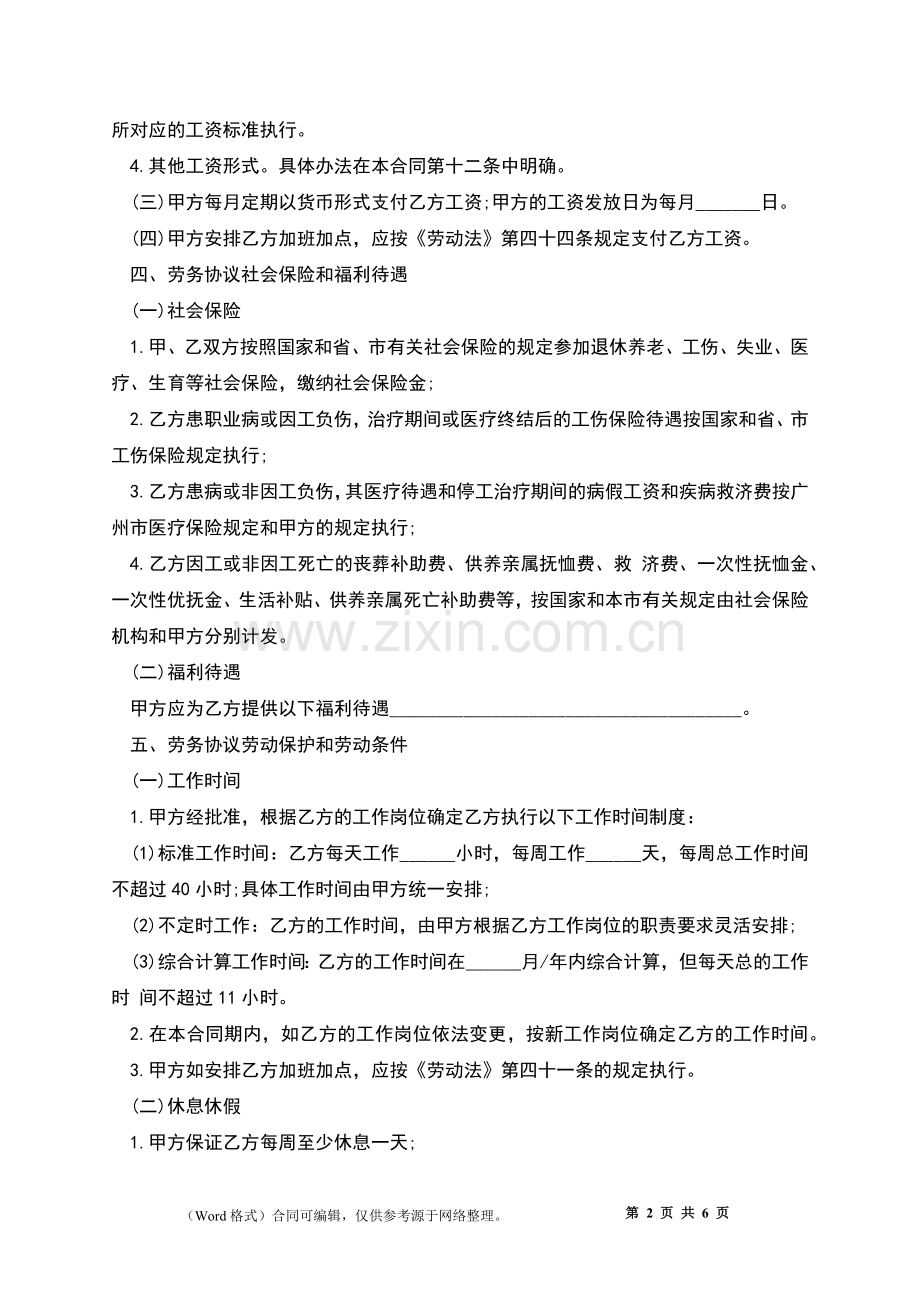 所对应的工资标准执行。

4.其他工资形式。具体办法在本合同第十二条中明确。

(三)甲方每月定期以货币形式支付乙方工资;甲方的工资发放日为每月____日。

(四)甲方安排乙方加班加点，应按《劳动法》第四十四条规定支付乙方工资。

四、劳务协议社会保险和福利待遇

(一)社会保险

1.甲、乙双方按照国家和省、市有关社会保险的规定参加退休养老、工伤、失业、医疗、生育等社会保险，缴纳社会保险金;

2.乙方患职业病或因工负伤，治疗期间或医疗终结后的工伤保险待遇按国家和省、市工伤保险规定执行;

3.乙方患病或非因工负伤，其医疗待遇和停工治疗期间的病假工资和疾病救济费按广州市医疗保险规定和甲方的规定执行;

4.乙方因工或非因工死亡的丧葬补助费、供养亲属抚恤费、救 济费、一次性抚恤金、一次性优抚金、生活补贴、供养亲属死亡补助费等，按国家和本市有关规定由社会保险机构和甲方分别计发。

(二)福利待遇

甲方应为乙方提供以下福利待遇____。

五、劳务协议劳动保护和劳动条件

(一)工作时间

1.甲方经批准，根据乙方的工作岗位确定乙方执行以下工作时间制度：

(1)标准工作时间：乙方每天工作____小时，每周工作____天，每周总工作时间不超过40小时;具体工作时间由甲方统一安排;

(2)不定时工作：乙方的工作时间，由甲方根据乙方工作岗位的职责要求灵活安排;

(3)综合计算工作时间:乙方的工作时间在____月/年内综合计算，但每天总的工作时 间不超过11小时。

2.在本合同期内，如乙方的工作岗位依法变更，按新工作岗位确定乙方的工作时间。

3.甲方如安排乙方加班加点，应按《劳动法》第四十一条的规定执行。

(二)休息休假

1.甲方保证乙方每周至少休息一天;

（Word格式）合同可编辑，仅供参考源于网络整理。 第2页 共6页

www.zixin.com.cn